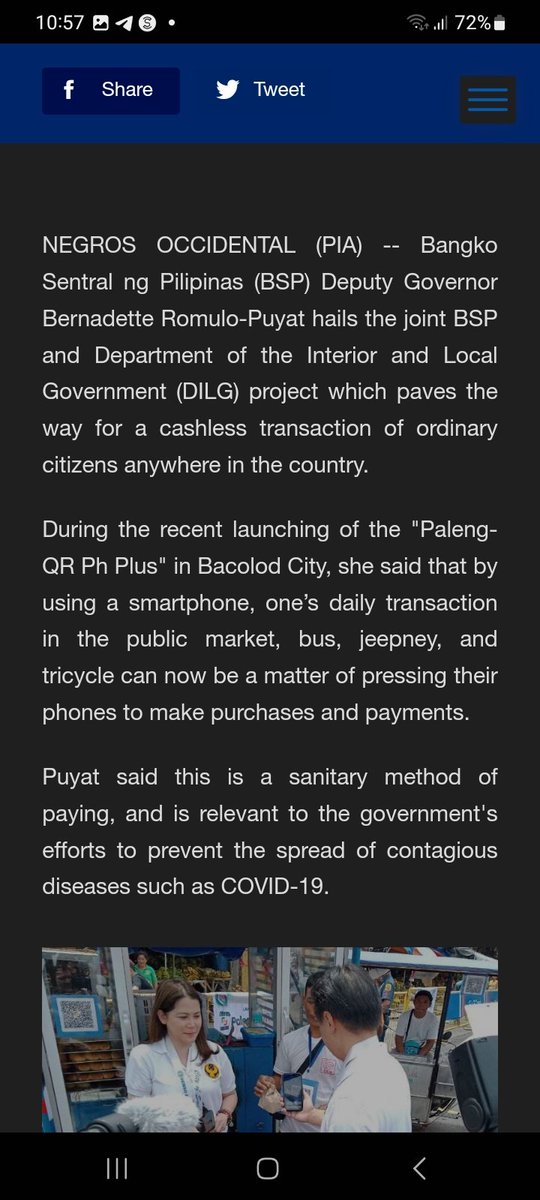 10:57 72%

Share

Tweet

NEGROS OCCIDENTAL (PIA) -- Bangko Sentral ng Pilipinas (BSP) Deputy Governor Bernadette Romulo-Puyat hails the joint BSP and Department of the Interior and Local Government (DILG) project which paves the way for a cashless transaction of ordinary citizens anywhere in the country.

During the recent launching of the "Paleng-QR Ph Plus" in Bacolod City, she said that by using a smartphone, one's daily transaction in the public market, bus, jeepney, and tricycle can now be a matter of pressing their phones to make purchases and payments.

Puyat said this is a sanitary method of paying, and is relevant to the government's efforts to prevent the spread of contagious diseases such as COVID-19.